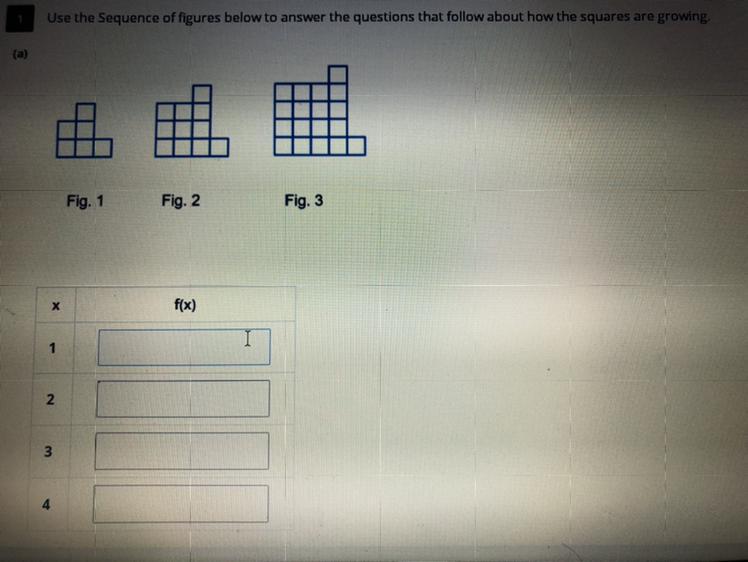 1 Use the Sequence of figures below to answer the questions that follow about how the squares are growing.

(a)

Fig. 1 Fig. 2 Fig. 3

| x | f(x) |
|---|---|
| 1 | |
| 2 | |
| 3 | |
| 4 | |